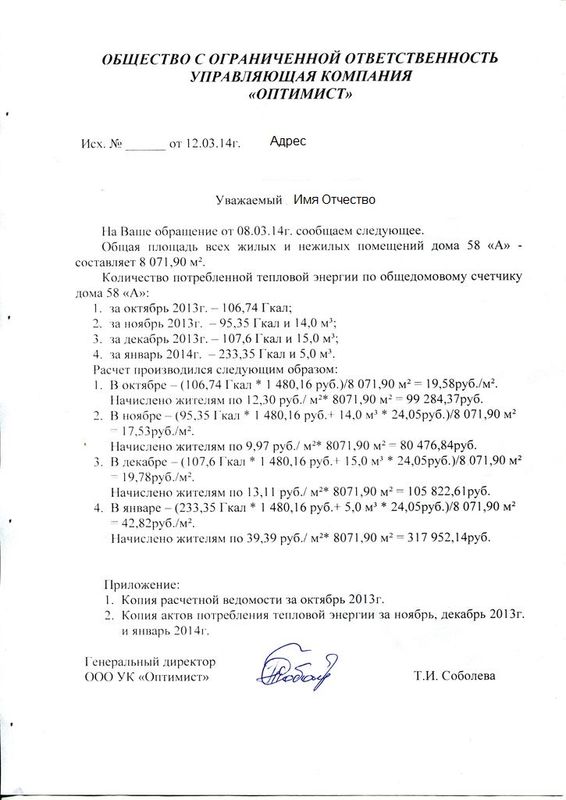 ОБЩЕСТВО С ОГРАНИЧЕННОЙ ОТВЕТСТВЕННОСТЬ
УПРАВЛЯЮЩАЯ КОМПАНИЯ
«ОПТИМИСТ»

Исх. № ______ от 12.03.14г.   Адрес

Уважаемый Имя Отчество

На Ваше обращение от 08.03.14г. сообщаем следующее.

Общая площадь всех жилых и нежилых помещений дома 58 «А» - составляет 8 071,90 м².

Количество потребленной тепловой энергии по общедомовому счетчику дома 58 «А»:

1. за октябрь 2013г. – 106,74 Гкал;
2. за ноябрь 2013г. – 95,35 Гкал и 14,0 м³;
3. за декабрь 2013г. – 107,6 Гкал и 15,0 м³;
4. за январь 2014г. – 233,35 Гкал и 5,0 м³.

Расчет производился следующим образом:

1. В октябре – (106,74 Гкал * 1 480,16 руб.)/8 071,90 м² = 19,58руб./м².
Начислено жителям по 12,30 руб./ м²* 8071,90 м² = 99 284,37руб.
2. В ноябре – (95,35 Гкал * 1 480,16 руб.+ 14,0 м³ * 24,05руб.)/8 071,90 м² = 17,53руб./м².
Начислено жителям по 9,97 руб./ м²* 8071,90 м² = 80 476,84руб.
3. В декабре – (107,6 Гкал * 1 480,16 руб.+ 15,0 м³ * 24,05руб.)/8 071,90 м² = 19,78руб./м².
Начислено жителям по 13,11 руб./ м²* 8071,90 м² = 105 822,61руб.
4. В январе – (233,35 Гкал * 1 480,16 руб.+ 5,0 м³ * 24,05руб.)/8 071,90 м² = 42,82руб./м².
Начислено жителям по 39,39 руб./ м²* 8071,90 м² = 317 952,14руб.

Приложение:
1. Копия расчетной ведомости за октябрь 2013г.
2. Копия актов потребления тепловой энергии за ноябрь, декабрь 2013г. и январь 2014г.

Генеральный директор
ООО УК «Оптимист»   Т.И. Соболева